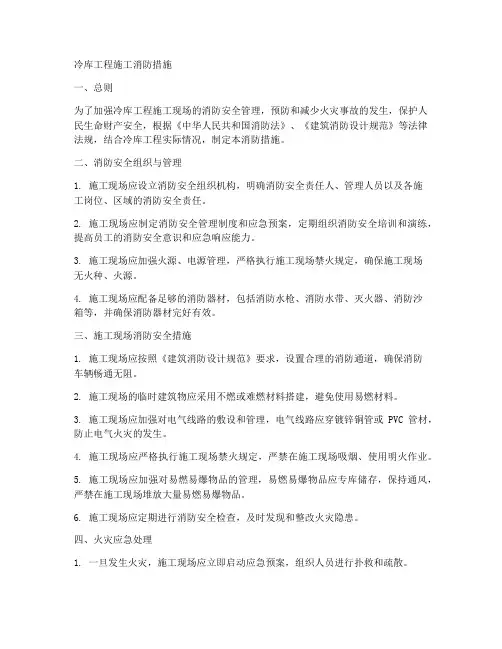 冷库工程施工消防措施

一、总则

为了加强冷库工程施工现场的消防安全管理，预防和减少火灾事故的发生，保护人民生命财产安全，根据《中华人民共和国消防法》、《建筑消防设计规范》等法律法规，结合冷库工程实际情况，制定本消防措施。

二、消防安全组织与管理

1. 施工现场应设立消防安全组织机构，明确消防安全责任人、管理人员以及各施工岗位、区域的消防安全责任。

2. 施工现场应制定消防安全管理制度和应急预案，定期组织消防安全培训和演练，提高员工的消防安全意识和应急响应能力。

3. 施工现场应加强火源、电源管理，严格执行施工现场禁火规定，确保施工现场无火种、火源。

4. 施工现场应配备足够的消防器材，包括消防水枪、消防水带、灭火器、消防沙箱等，并确保消防器材完好有效。

三、施工现场消防安全措施

1. 施工现场应按照《建筑消防设计规范》要求，设置合理的消防通道，确保消防车辆畅通无阻。

2. 施工现场的临时建筑物应采用不燃或难燃材料搭建，避免使用易燃材料。

3. 施工现场应加强对电气线路的敷设和管理，电气线路应穿镀锌钢管或 PVC 管材，防止电气火灾的发生。

4. 施工现场应严格执行施工现场禁火规定，严禁在施工现场吸烟、使用明火作业。

5. 施工现场应加强对易燃易爆物品的管理，易燃易爆物品应专库储存，保持通风，严禁在施工现场堆放大量易燃易爆物品。

6. 施工现场应定期进行消防安全检查，及时发现和整改火灾隐患。

四、火灾应急处理

1. 一旦发生火灾，施工现场应立即启动应急预案，组织人员进行扑救和疏散。